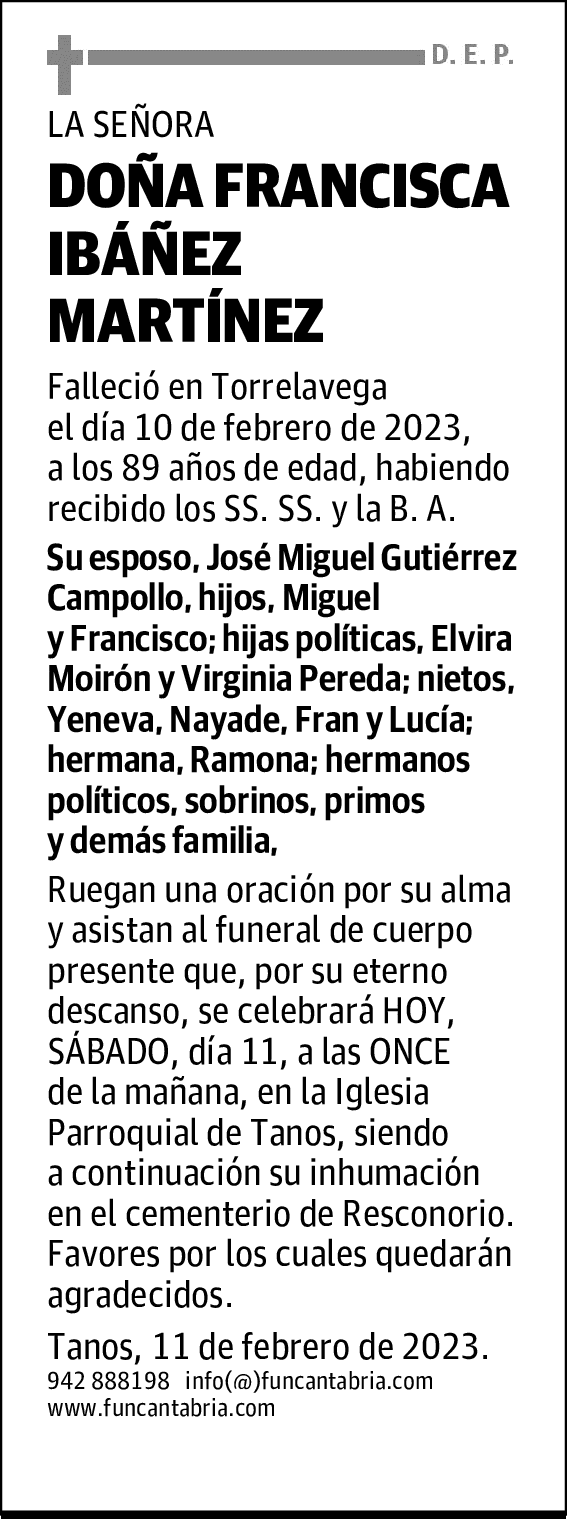 D. E. P.

LA SEÑORA

DOÑA FRANCISCA IBÁÑEZ MARTÍNEZ

Falleció en Torrelavega el día 10 de febrero de 2023, a los 89 años de edad, habiendo recibido los SS. SS. y la B. A.

Su esposo, José Miguel Gutiérrez Campollo, hijos, Miguel y Francisco; hijas políticas, Elvira Moirón y Virginia Pereda; nietos, Yeneva, Nayade, Fran y Lucía; hermana, Ramona; hermanos políticos, sobrinos, primos y demás familia,

Ruegan una oración por su alma y asistan al funeral de cuerpo presente que, por su eterno descanso, se celebrará HOY, SÁBADO, día 11, a las ONCE de la mañana, en la Iglesia Parroquial de Tanos, siendo a continuación su inhumación en el cementerio de Resconorio. Favores por los cuales quedarán agradecidos.

Tanos, 11 de febrero de 2023.

942 888198 info(@)funcantabria.com
www.funcantabria.com